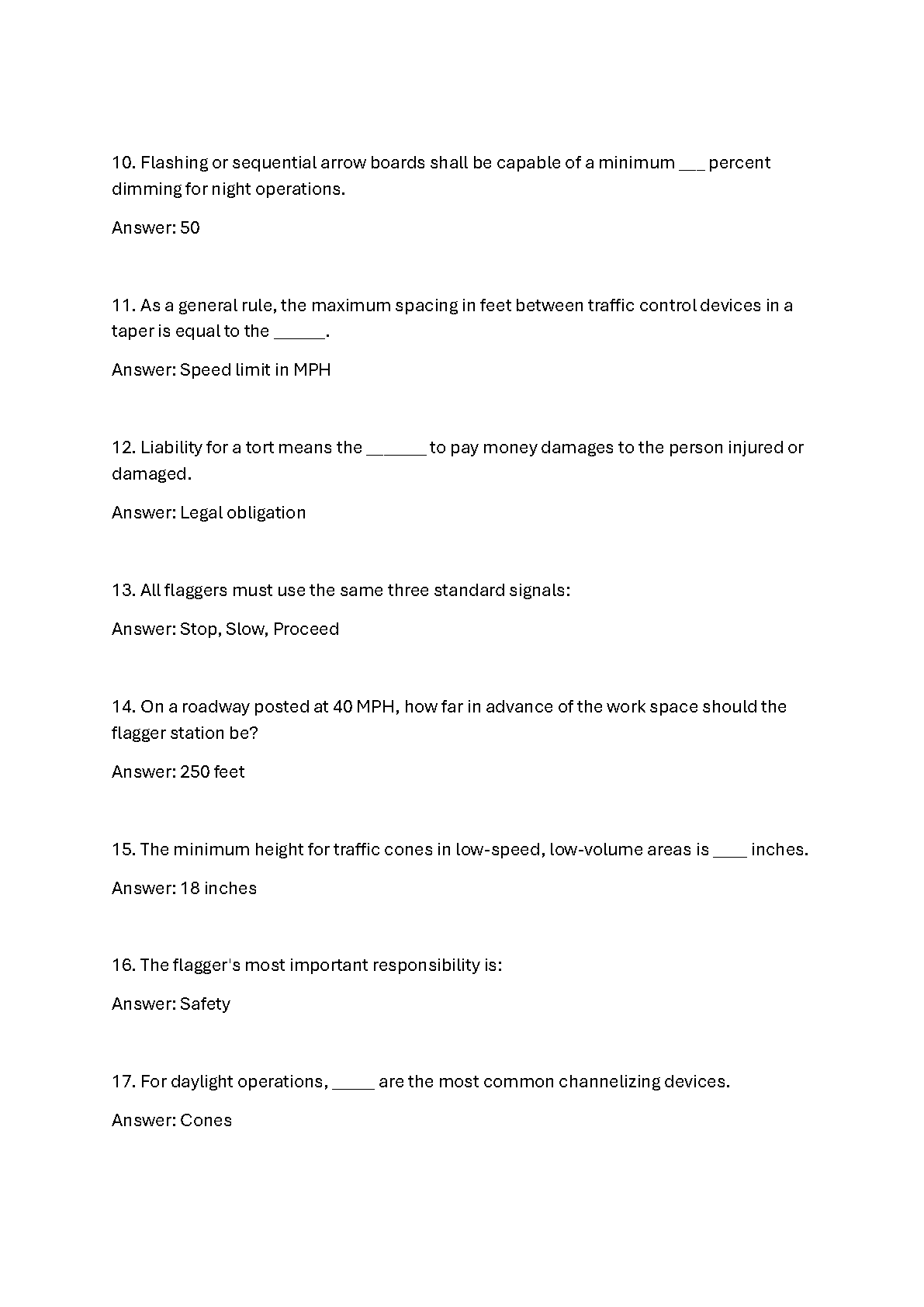 10. Flashing or sequential arrow boards shall be capable of a minimum ___ percent dimming for night operations.

Answer: 50

11. As a general rule, the maximum spacing in feet between traffic control devices in a taper is equal to the ______.

Answer: Speed limit in MPH

12. Liability for a tort means the _______ to pay money damages to the person injured or damaged.

Answer: Legal obligation

13. All flaggers must use the same three standard signals:

Answer: Stop, Slow, Proceed

14. On a roadway posted at 40 MPH, how far in advance of the work space should the flagger station be?

Answer: 250 feet

15. The minimum height for traffic cones in low-speed, low-volume areas is ____ inches.

Answer: 18 inches

16. The flagger's most important responsibility is:

Answer: Safety

17. For daylight operations, _____ are the most common channelizing devices.

Answer: Cones